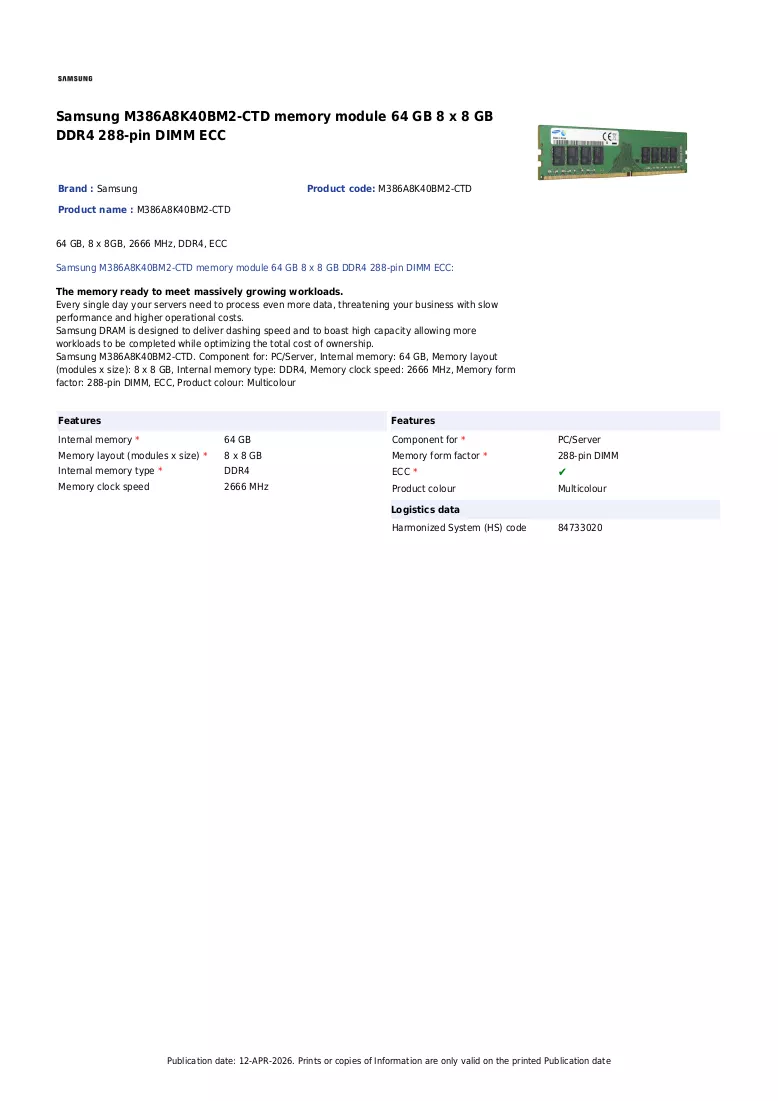 SAMSUNG

Samsung M386A8K40BM2-CTD memory module 64 GB 8 x 8 GB DDR4 288-pin DIMM ECC

Brand : Samsung

Product code: M386A8K40BM2-CTD

Product name : M386A8K40BM2-CTD

64 GB, 8 x 8GB, 2666 MHz, DDR4, ECC

Samsung M386A8K40BM2-CTD memory module 64 GB 8 x 8 GB DDR4 288-pin DIMM ECC:

The memory ready to meet massively growing workloads.
Every single day your servers need to process even more data, threatening your business with slow performance and higher operational costs.
Samsung DRAM is designed to deliver dashing speed and to boast high capacity allowing more workloads to be completed while optimizing the total cost of ownership.
Samsung M386A8K40BM2-CTD. Component for: PC/Server, Internal memory: 64 GB, Memory layout (modules x size): 8 x 8 GB, Internal memory type: DDR4, Memory clock speed: 2666 MHz, Memory form factor: 288-pin DIMM, ECC, Product colour: Multicolour

Features
Internal memory * 64 GB
Memory layout (modules x size) * 8 x 8 GB
Internal memory type * DDR4
Memory clock speed 2666 MHz

Features
Component for * PC/Server
Memory form factor * 288-pin DIMM
ECC * ✔
Product colour Multicolour

Logistics data
Harmonized System (HS) code 84733020

Publication date: 12-APR-2026. Prints or copies of Information are only valid on the printed Publication date